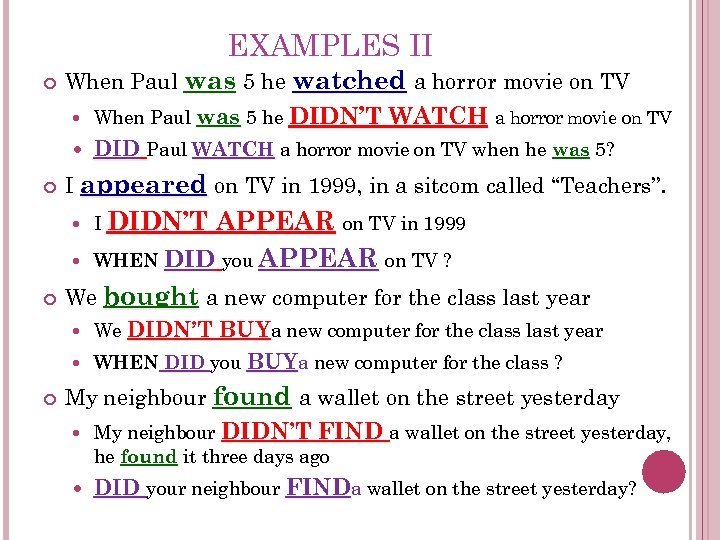 EXAMPLES II

When Paul was 5 he watched a horror movie on TV

When Paul was 5 he DIDN'T WATCH a horror movie on TV

DID Paul WATCH a horror movie on TV when he was 5?

I appeared on TV in 1999, in a sitcom called "Teachers".

I DIDN'T APPEAR on TV in 1999

WHEN DID you APPEAR on TV ?

We bought a new computer for the class last year

We DIDN'T BUYa new computer for the class last year

WHEN DID you BUYa new computer for the class ?

My neighbour found a wallet on the street yesterday

My neighbour DIDN'T FIND a wallet on the street yesterday, he found it three days ago

DID your neighbour FINDa wallet on the street yesterday?